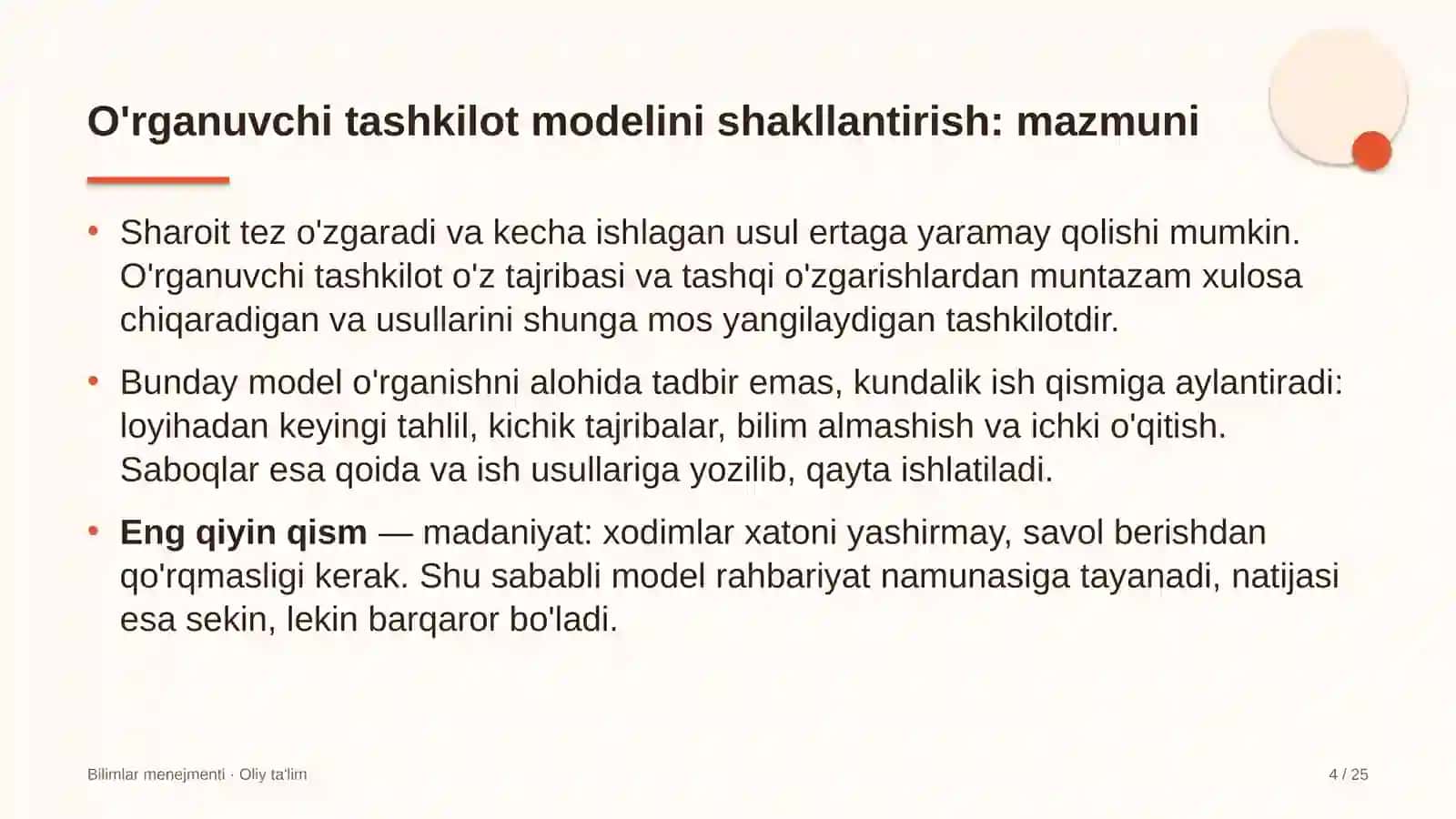 O'rganuvchi tashkilot modelini shakllantirish: mazmuni

• Sharoit tez o'zgaradi va kecha ishlagan usul ertaga yaramay qolishi mumkin. O'rganuvchi tashkilot o'z tajribasi va tashqi o'zgarishlardan muntazam xulosa chiqaradigan va usullarini shunga mos yangilaydigan tashkilotdir.

• Bunday model o'rganishni alohida tadbir emas, kundalik ish qismiga aylantiradi: loyihadan keyingi tahlil, kichik tajribalar, bilim almashish va ichki o'qitish. Saboqlar esa qoida va ish usullariga yozilib, qayta ishlatiladi.

• Eng qiyin qism — madaniyat: xodimlar xatoni yashirmay, savol berishdan qo'rqmasligi kerak. Shu sababli model rahbariyat namunasiga tayanadi, natijasi esa sekin, lekin barqaror bo'ladi.

Bilimlar menejmenti · Oliy ta'lim

4 / 25